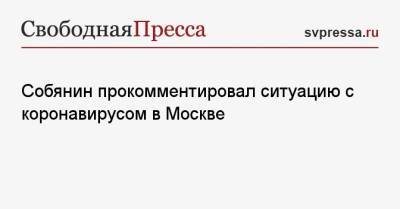 СвободнаяПресса

svpressa.ru

Собянин прокомментировал ситуацию с коронавирусом в Москве